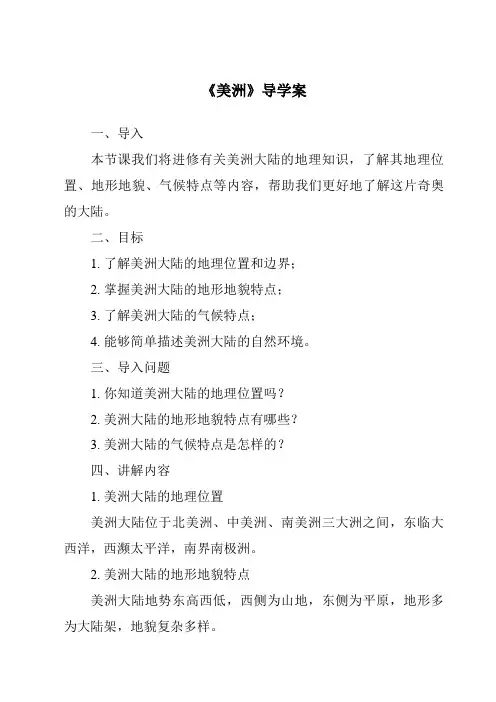 《美洲》导学案

一、导入

本节课我们将进修有关美洲大陆的地理知识，了解其地理位置、地形地貌、气候特点等内容，帮助我们更好地了解这片奇奥的大陆。

二、目标

1. 了解美洲大陆的地理位置和边界；

2. 掌握美洲大陆的地形地貌特点；

3. 了解美洲大陆的气候特点；

4. 能够简单描述美洲大陆的自然环境。

三、导入问题

1. 你知道美洲大陆的地理位置吗？

2. 美洲大陆的地形地貌特点有哪些？

3. 美洲大陆的气候特点是怎样的？

四、讲解内容

1. 美洲大陆的地理位置

美洲大陆位于北美洲、中美洲、南美洲三大洲之间，东临大西洋，西濒太平洋，南界南极洲。

2. 美洲大陆的地形地貌特点

美洲大陆地势东高西低，西侧为山地，东侧为平原，地形多为大陆架，地貌复杂多样。